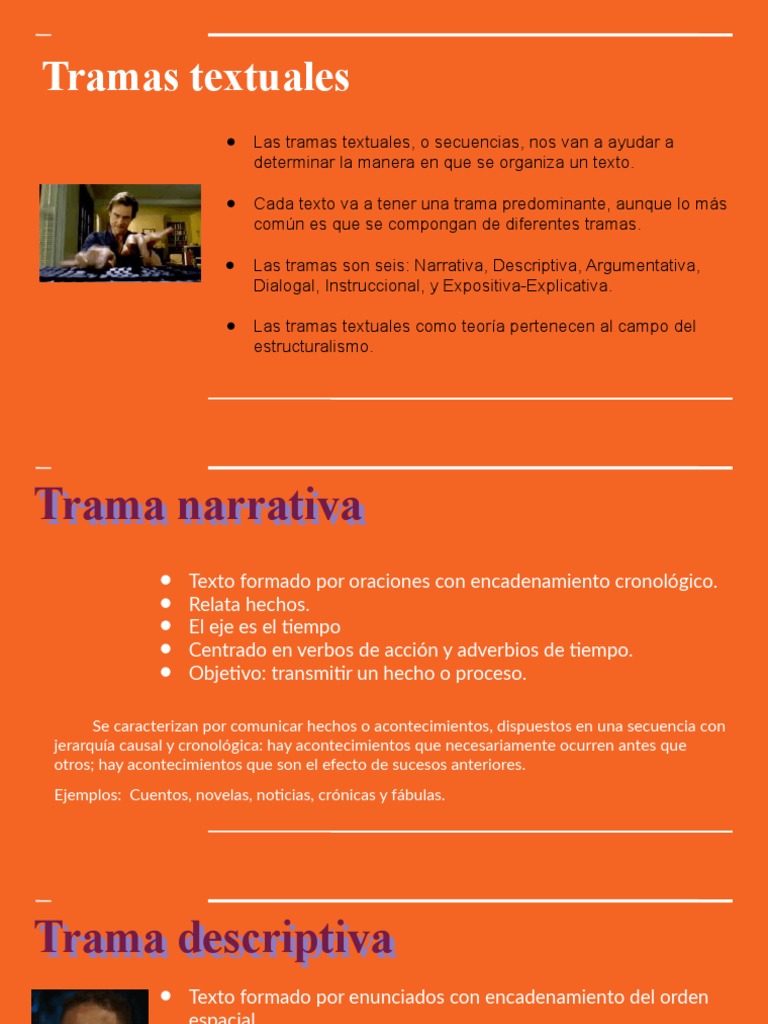 Tramas textuales

- Las tramas textuales, o secuencias, nos van a ayudar a determinar la manera en que se organiza un texto.
- Cada texto va a tener una trama predominante, aunque lo más común es que se compongan de diferentes tramas.
- Las tramas son seis: Narrativa, Descriptiva, Argumentativa, Dialogal, Instruccional, y Expositiva-Explicativa.
- Las tramas textuales como teoría pertenecen al campo del estructuralismo.

Trama narrativa

- Texto formado por oraciones con encadenamiento cronológico.
- Relata hechos.
- El eje es el tiempo
- Centrado en verbos de acción y adverbios de tiempo.
- Objetivo: transmitir un hecho o proceso.

Se caracterizan por comunicar hechos o acontecimientos, dispuestos en una secuencia con jerarquía causal y cronológica: hay acontecimientos que necesariamente ocurren antes que otros; hay acontecimientos que son el efecto de sucesos anteriores.

Ejemplos: Cuentos, novelas, noticias, crónicas y fábulas.

Trama descriptiva

- Texto formado por enunciados con encadenamiento del orden espacial